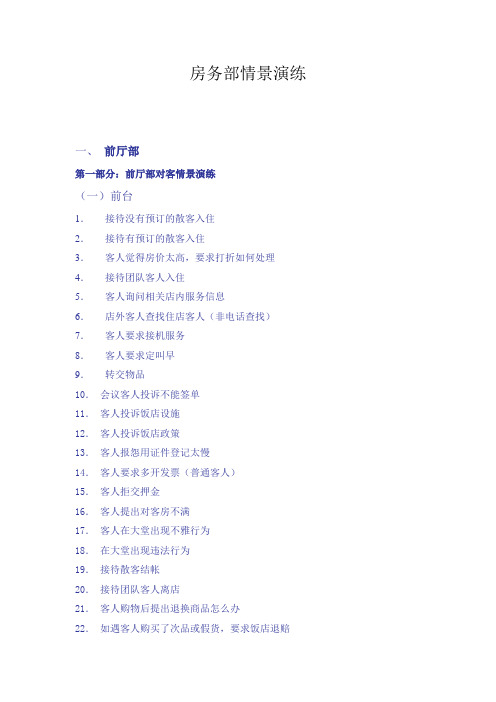 房务部情景演练

一、 前厅部

第一部分：前厅部对客情景演练

（一）前台

1. 接待没有预订的散客入住

2. 接待有预订的散客入住

3. 客人觉得房价太高，要求打折如何处理

4. 接待团队客人入住

5. 客人询问相关店内服务信息

6. 店外客人查找住店客人（非电话查找）

7. 客人要求接机服务

8. 客人要求定叫早

9. 转交物品

10. 会议客人投诉不能签单

11. 客人投诉饭店设施

12. 客人投诉饭店政策

13. 客人报怨用证件登记太慢

14. 客人要求多开发票（普通客人）

15. 客人拒交押金

16. 客人提出对客房不满

17. 客人在大堂出现不雅行为

18. 在大堂出现违法行为

19. 接待散客结帐

20. 接待团队客人离店

21. 客人购物后提出退换商品怎么办

22. 如遇客人购买了次品或假货，要求饭店退赔